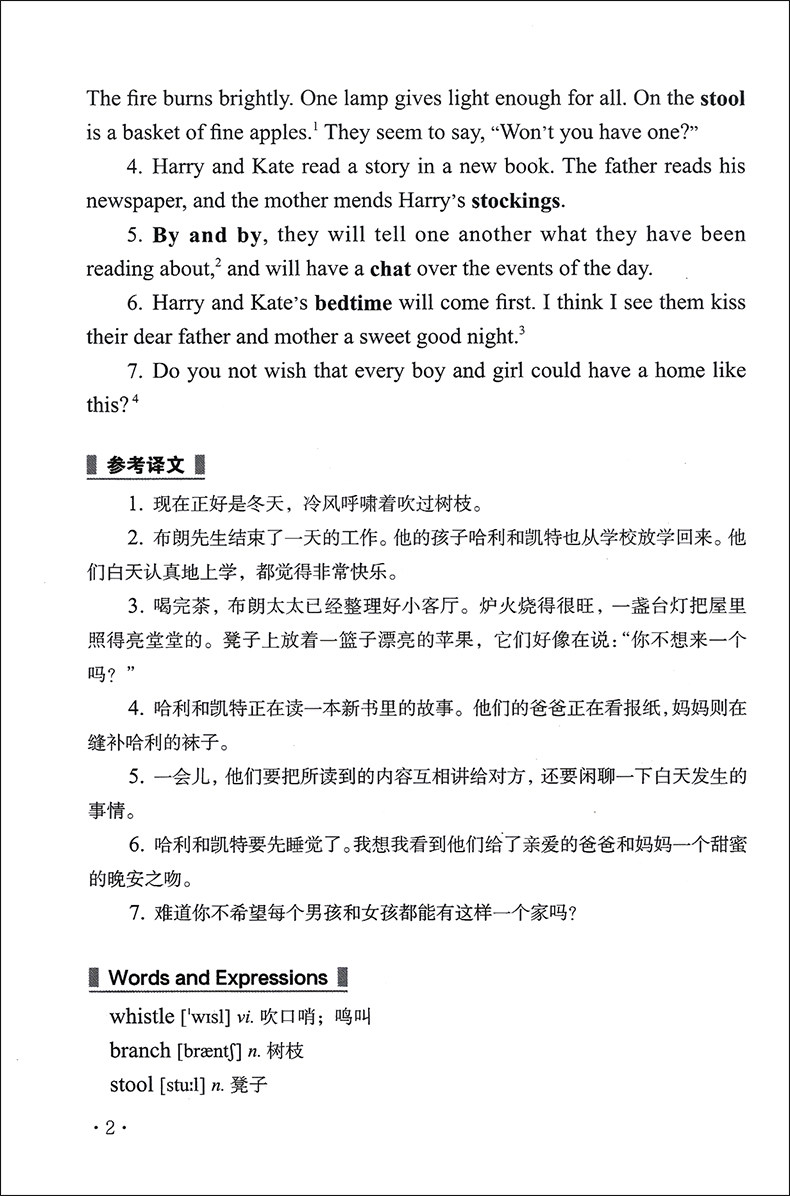 The fire burns brightly. One lamp gives light enough for all. On the **stool** is a basket of fine apples.$^1$ They seem to say, "Won't you have one?"

4. Harry and Kate read a story in a new book. The father reads his newspaper, and the mother mends Harry's **stockings**.

5. **By and by**, they will tell one another what they have been reading about,$^2$ and will have a **chat** over the events of the day.

6. Harry and Kate's **bedtime** will come first. I think I see them kiss their dear father and mother a sweet good night.$^3$

7. Do you not wish that every boy and girl could have a home like this?$^4$

参考译文

1. 现在正好是冬天，冷风呼啸着吹过树枝。

2. 布朗先生结束了一天的工作。他的孩子哈利和凯特也从学校放学回来。他们白天认真地上学，都觉得非常快乐。

3. 喝完茶，布朗太太已经整理好小客厅。炉火烧得很旺，一盏台灯把屋里照得亮堂堂的。凳子上放着一篮子漂亮的苹果，它们好像在说："你不想来一个吗？"

4. 哈利和凯特正在读一本新书里的故事。他们的爸爸正在看报纸，妈妈则在缝补哈利的袜子。

5. 一会儿，他们要把所读到的内容互相讲给对方，还要闲聊一下白天发生的事情。

6. 哈利和凯特要先睡觉了。我想我看到他们给了亲爱的爸爸和妈妈一个甜蜜的晚安之吻。

7. 难道你不希望每个男孩和女孩都能有这样一个家吗？

Words and Expressions

whistle ['wɪsl] *vi.* 吹口哨；鸣叫

branch [bræntʃ] *n.* 树枝

stool [stuːl] *n.* 凳子

· 2 ·